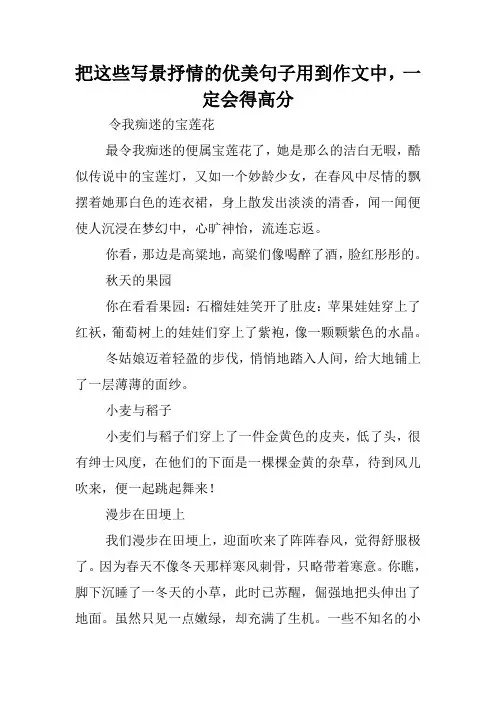 把这些写景抒情的优美句子用到作文中，一定会得高分

令我痴迷的宝莲花

最令我痴迷的便属宝莲花了，她是那么的洁白无暇，酷似传说中的宝莲灯，又如一个妙龄少女，在春风中尽情的飘摆着她那白色的连衣裙，身上散发出淡淡的清香，闻一闻便使人沉浸在梦幻中，心旷神怡，流连忘返。

你看，那边是高粱地，高粱们像喝醉了酒，脸红彤彤的。

秋天的果园

你在看看果园：石榴娃娃笑开了肚皮：苹果娃娃穿上了红袄，葡萄树上的娃娃们穿上了紫袍，像一颗颗紫色的水晶。

冬姑娘迈着轻盈的步伐，悄悄地踏入人间，给大地铺上了一层薄薄的面纱。

小麦与稻子

小麦们与稻子们穿上了一件金黄色的皮夹，低了头，很有绅士风度，在他们的下面是一棵棵金黄的杂草，待到风儿吹来，便一起跳起舞来！

漫步在田埂上

我们漫步在田埂上，迎面吹来了阵阵春风，觉得舒服极了。因为春天不像冬天那样寒风刺骨，只略带着寒意。你瞧，脚下沉睡了一冬天的小草，此时已苏醒，倔强地把头伸出了地面。虽然只见一点嫩绿，却充满了生机。一些不知名的小